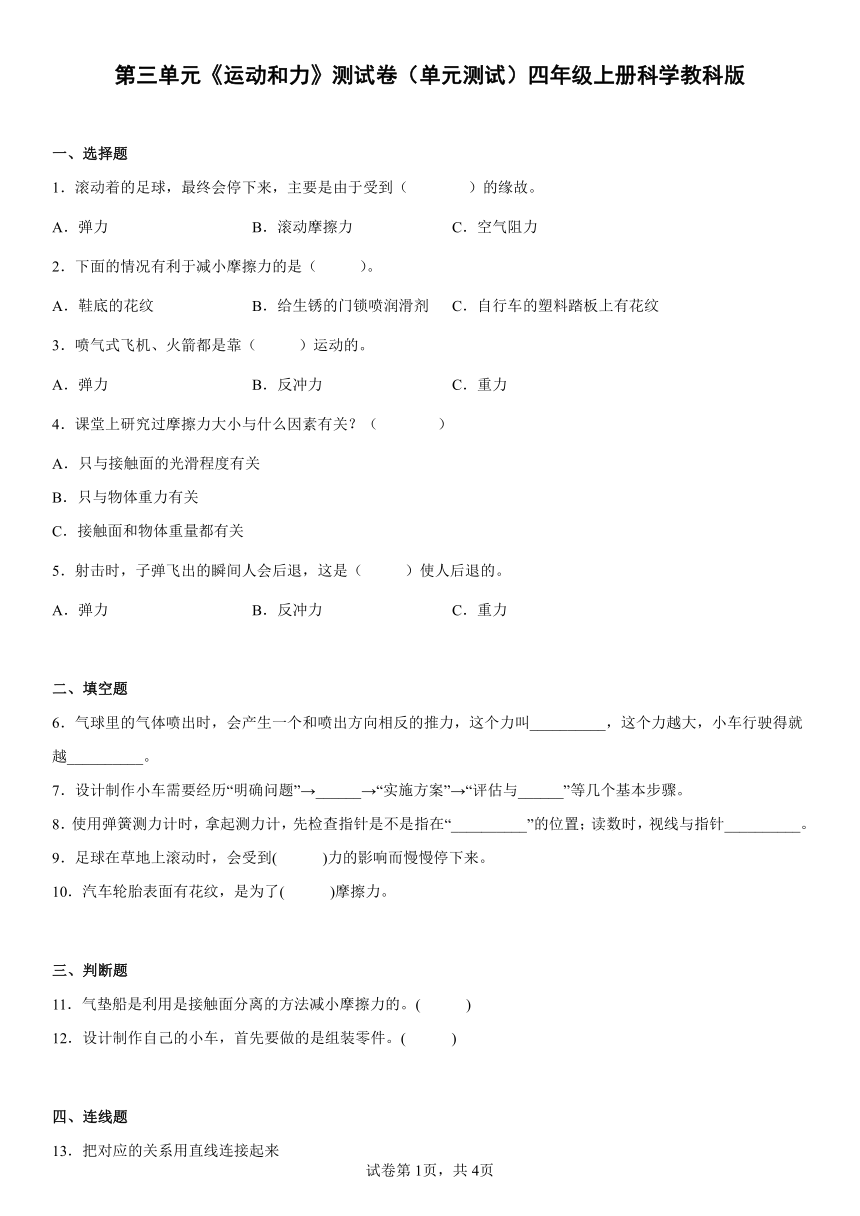 第三单元《运动和力》测试卷（单元测试）四年级上册科学教科版

一、选择题

1．滚动着的足球，最终会停下来，主要是由于受到（　　　　）的缘故。

A．弹力　　　　B．滚动摩擦力　　　　C．空气阻力

2．下面的情况有利于减小摩擦力的是（　　　）。

A．鞋底的花纹　　　　B．给生锈的门锁喷润滑剂　　C．自行车的塑料踏板上有花纹

3．喷气式飞机、火箭都是靠（　　　）运动的。

A．弹力　　　　B．反冲力　　　　C．重力

4．课堂上研究过摩擦力大小与什么因素有关？（　　　　）

A．只与接触面的光滑程度有关

B．只与物体重力有关

C．接触面和物体重量都有关

5．射击时，子弹飞出的瞬间人会后退，这是（　　　）使人后退的。

A．弹力　　　　B．反冲力　　　　C．重力

二、填空题

6．气球里的气体喷出时，会产生一个和喷出方向相反的推力，这个力叫__________，这个力越大，小车行驶得就越__________。

7．设计制作小车需要经历“明确问题”→______→“实施方案”→“评估与______”等几个基本步骤。

8．使用弹簧测力计时，拿起测力计，先检查指针是不是指在“__________”的位置；读数时，视线与指针__________。

9．足球在草地上滚动时，会受到(　　　)力的影响而慢慢停下来。

10．汽车轮胎表面有花纹，是为了(　　　)摩擦力。

三、判断题

11．气垫船是利用是接触面分离的方法减小摩擦力的。(　　　)

12．设计制作自己的小车，首先要做的是组装零件。(　　　)

四、连线题

13．把对应的关系用直线连接起来

试卷第1页，共4页